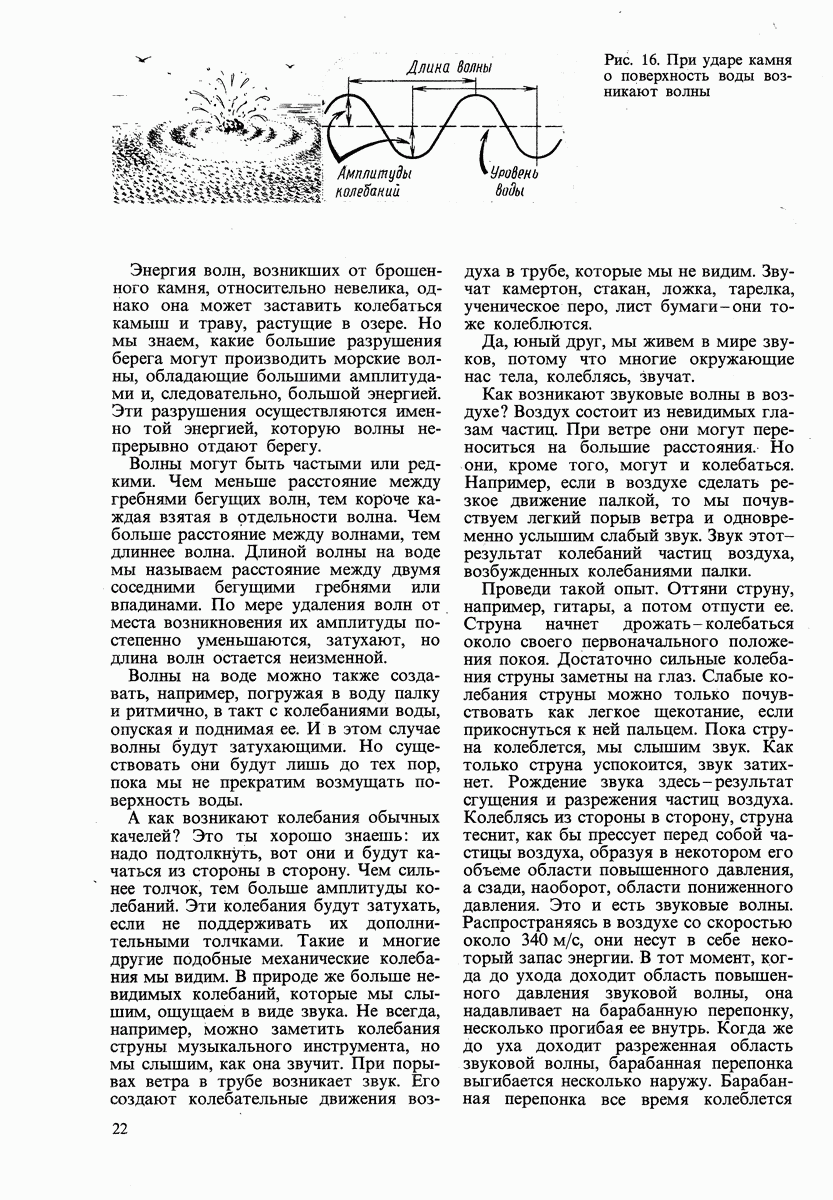 Длина волны

Амплитуды колебаний

Уровень воды

Рис. 16. При ударе камня о поверхность воды возникают волны

Энергия волн, возникших от брошенного камня, относительно невелика, однако она может заставить колебаться камыш и траву, растущие в озере. Но мы знаем, какие большие разрушения берега могут производить морские волны, обладающие большими амплитудами и, следовательно, большой энергией. Эти разрушения осуществляются именно той энергией, которую волны непрерывно отдают берегу.

Волны могут быть частыми или редкими. Чем меньше расстояние между гребнями бегущих волн, тем короче каждая взятая в отдельности волна. Чем больше расстояние между волнами, тем длиннее волна. Длиной волны на воде мы называем расстояние между двумя соседними бегущими гребнями или впадинами. По мере удаления волн от места возникновения их амплитуды постепенно уменьшаются, затухают, но длина волн остается неизменной.

Волны на воде можно также создавать, например, погружая в воду палку и ритмично, в такт с колебаниями воды, опуская и поднимая ее. И в этом случае волны будут затухающими. Но существовать они будут лишь до тех пор, пока мы не прекратим возмущать поверхность воды.

А как возникают колебания обычных качелей? Это ты хорошо знаешь: их надо подтолкнуть, вот они и будут качаться из стороны в сторону. Чем сильнее толчок, тем больше амплитуды колебаний. Эти колебания будут затухать, если не поддерживать их дополнительными толчками. Такие и многие другие подобные механические колебания мы видим. В природе же больше невидимых колебаний, которые мы слышим, ощущаем в виде звука. Не всегда, например, можно заметить колебания струны музыкального инструмента, но мы слышим, как она звучит. При порывах ветра в трубе возникает звук. Его создают колебательные движения воздуха в трубе, которые мы не видим. Звучат камертон, стакан, ложка, тарелка, ученическое перо, лист бумаги – они тоже колеблются.

Да, юный друг, мы живем в мире звуков, потому что многие окружающие нас тела, колеблясь, звучат.

Как возникают звуковые волны в воздухе? Воздух состоит из невидимых глазам частиц. При ветре они могут переноситься на большие расстояния. Но они, кроме того, могут и колебаться. Например, если в воздухе сделать резкое движение палкой, то мы почувствуем легкий порыв ветра и одновременно услышим слабый звук. Звук этот – результат колебаний частиц воздуха, возбужденных колебаниями палки.

Проведи такой опыт. Оттяни струну, например, гитары, а потом отпусти ее. Струна начнет дрожать – колебаться около своего первоначального положения покоя. Достаточно сильные колебания струны заметны на глаз. Слабые колебания струны можно только почувствовать как легкое щекотание, если прикоснуться к ней пальцем. Пока струна колеблется, мы слышим звук. Как только струна успокоится, звук затихнет. Рождение звука здесь – результат сгущения и разрежения частиц воздуха. Колеблясь из стороны в сторону, струна теснит, как бы прессует перед собой частицы воздуха, образуя в некотором его объеме области повышенного давления, а сзади, наоборот, области пониженного давления. Это и есть звуковые волны. Распространяясь в воздухе со скоростью около 340 м/с, они несут в себе некоторый запас энергии. В тот момент, когда до уха доходит область повышенного давления звуковой волны, она надавливает на барабанную перепонку, несколько прогибая ее внутрь. Когда же до уха доходит разреженная область звуковой волны, барабанная перепонка выгибается несколько наружу. Барабанная перепонка все время колеблется

22